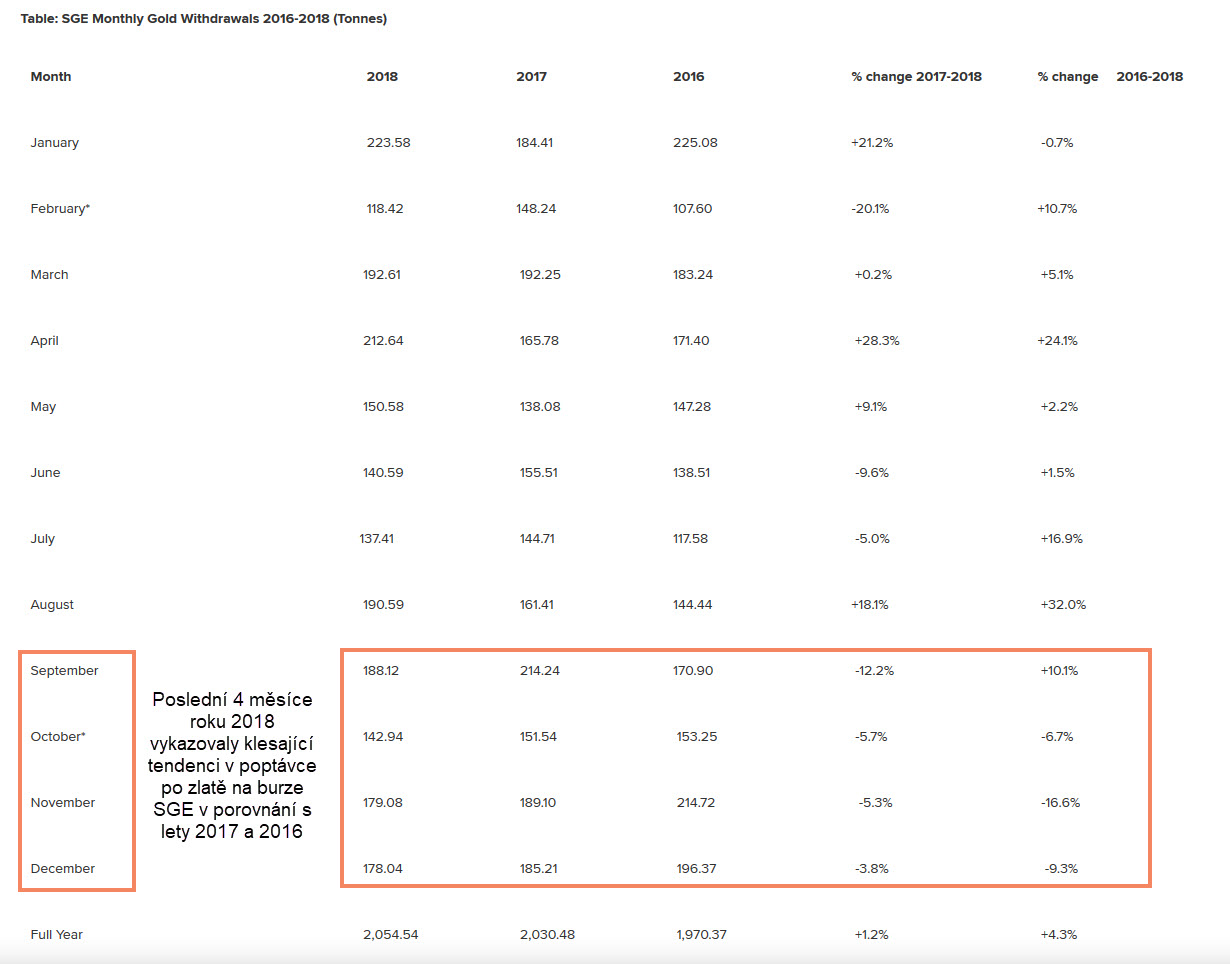 Table: SGE Monthly Gold Withdrawals 2016-2018 (Tonnes)

| Month | 2018 | 2017 | 2016 | % change 2017-2018 | % change 2016-2018 |
|---|---|---|---|---|---|
| January | 223.58 | 184.41 | 225.08 | +21.2% | -0.7% |
| February* | 118.42 | 148.24 | 107.60 | -20.1% | +10.7% |
| March | 192.61 | 192.25 | 183.24 | +0.2% | +5.1% |
| April | 212.64 | 165.78 | 171.40 | +28.3% | +24.1% |
| May | 150.58 | 138.08 | 147.28 | +9.1% | +2.2% |
| June | 140.59 | 155.51 | 138.51 | -9.6% | +1.5% |
| July | 137.41 | 144.71 | 117.58 | -5.0% | +16.9% |
| August | 190.59 | 161.41 | 144.44 | +18.1% | +32.0% |
| September | 188.12 | 214.24 | 170.90 | -12.2% | +10.1% |
| October* | 142.94 | 151.54 | 153.25 | -5.7% | -6.7% |
| November | 179.08 | 189.10 | 214.72 | -5.3% | -16.6% |
| December | 178.04 | 185.21 | 196.37 | -3.8% | -9.3% |
| Full Year | 2,054.54 | 2,030.48 | 1,970.37 | +1.2% | +4.3% |

Poslední 4 měsíce roku 2018 vykazovaly klesající tendenci v poptávce po zlatě na burze SGE v porovnání s lety 2017 a 2016